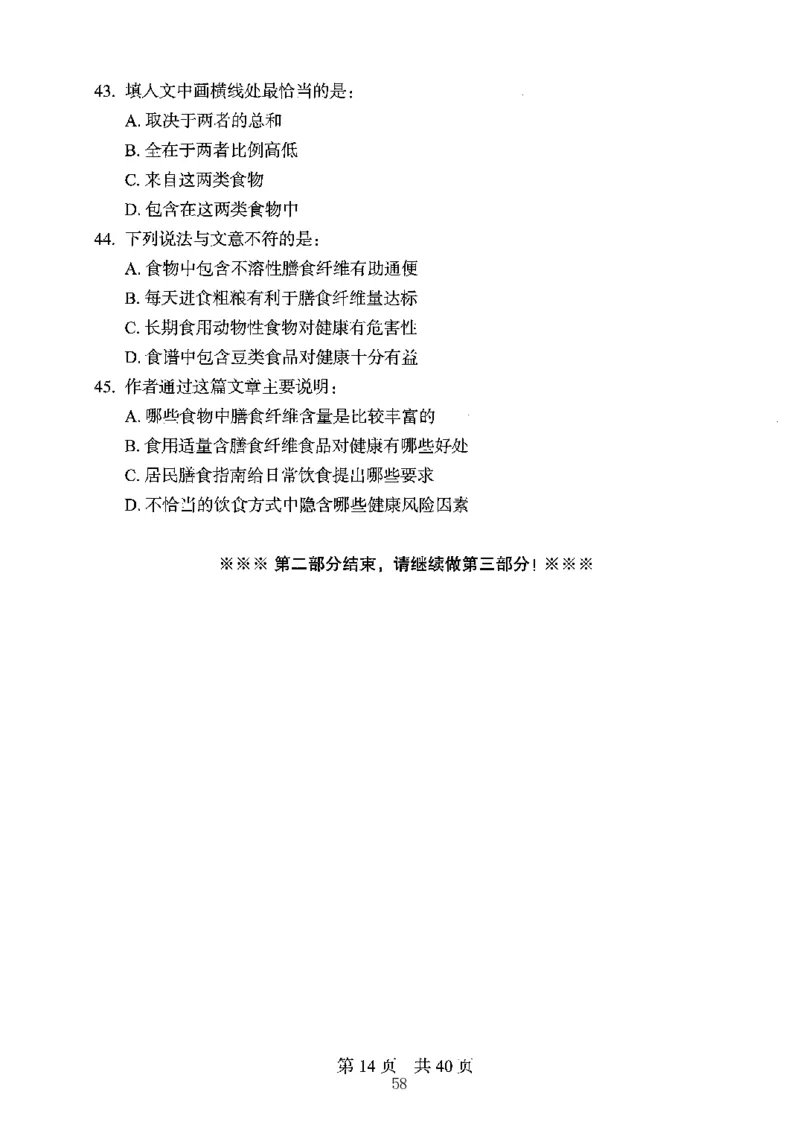 43. 填入文中画横线处最恰当的是：

A. 取决于两者的总和

B. 全在于两者比例高低

C. 来自这两类食物

D. 包含在这两类食物中

44. 下列说法与文意不符的是：

A. 食物中包含不溶性膳食纤维有助通便

B. 每天进食粗粮有利于膳食纤维量达标

C. 长期食用动物性食物对健康有危害性

D. 食谱中包含豆类食品对健康十分有益

45. 作者通过这篇文章主要说明：

A. 哪些食物中膳食纤维含量是比较丰富的

B. 食用适量含膳食纤维食品对健康有哪些好处

C. 居民膳食指南给日常饮食提出哪些要求

D. 不恰当的饮食方式中隐含哪些健康风险因素

※※※ 第二部分结束，请继续做第三部分！※※※

第 14 页 共 40 页

58